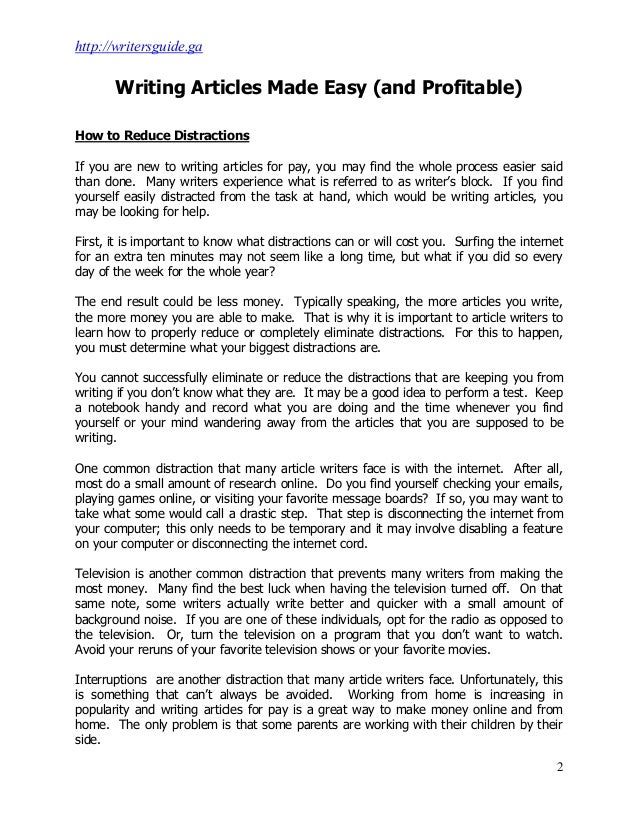 http://writersguide.ga

Writing Articles Made Easy (and Profitable)

How to Reduce Distractions

If you are new to writing articles for pay, you may find the whole process easier said than done. Many writers experience what is referred to as writer's block. If you find yourself easily distracted from the task at hand, which would be writing articles, you may be looking for help.

First, it is important to know what distractions can or will cost you. Surfing the internet for an extra ten minutes may not seem like a long time, but what if you did so every day of the week for the whole year?

The end result could be less money. Typically speaking, the more articles you write, the more money you are able to make. That is why it is important to article writers to learn how to properly reduce or completely eliminate distractions. For this to happen, you must determine what your biggest distractions are.

You cannot successfully eliminate or reduce the distractions that are keeping you from writing if you don't know what they are. It may be a good idea to perform a test. Keep a notebook handy and record what you are doing and the time whenever you find yourself or your mind wandering away from the articles that you are supposed to be writing.

One common distraction that many article writers face is with the internet. After all, most do a small amount of research online. Do you find yourself checking your emails, playing games online, or visiting your favorite message boards? If so, you may want to take what some would call a drastic step. That step is disconnecting the internet from your computer; this only needs to be temporary and it may involve disabling a feature on your computer or disconnecting the internet cord.

Television is another common distraction that prevents many writers from making the most money. Many find the best luck when having the television turned off. On that same note, some writers actually write better and quicker with a small amount of background noise. If you are one of these individuals, opt for the radio as opposed to the television. Or, turn the television on a program that you don't want to watch. Avoid your reruns of your favorite television shows or your favorite movies.

Interruptions are another distraction that many article writers face. Unfortunately, this is something that can't always be avoided. Working from home is increasing in popularity and writing articles for pay is a great way to make money online and from home. The only problem is that some parents are working with their children by their side.

2